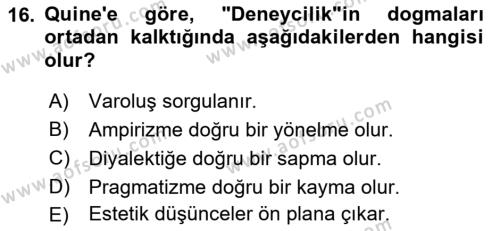 16. Quine'e göre, "Deneycilik"in dogmaları ortadan kalktığında aşağıdakilerden hangisi olur?

A) Varoluş sorgulanır.
B) Ampirizme doğru bir yönelme olur.
C) Diyalektiğe doğru bir sapma olur.
D) Pragmatizme doğru bir kayma olur.
E) Estetik düşünceler ön plana çıkar.

www.aofsoru.com